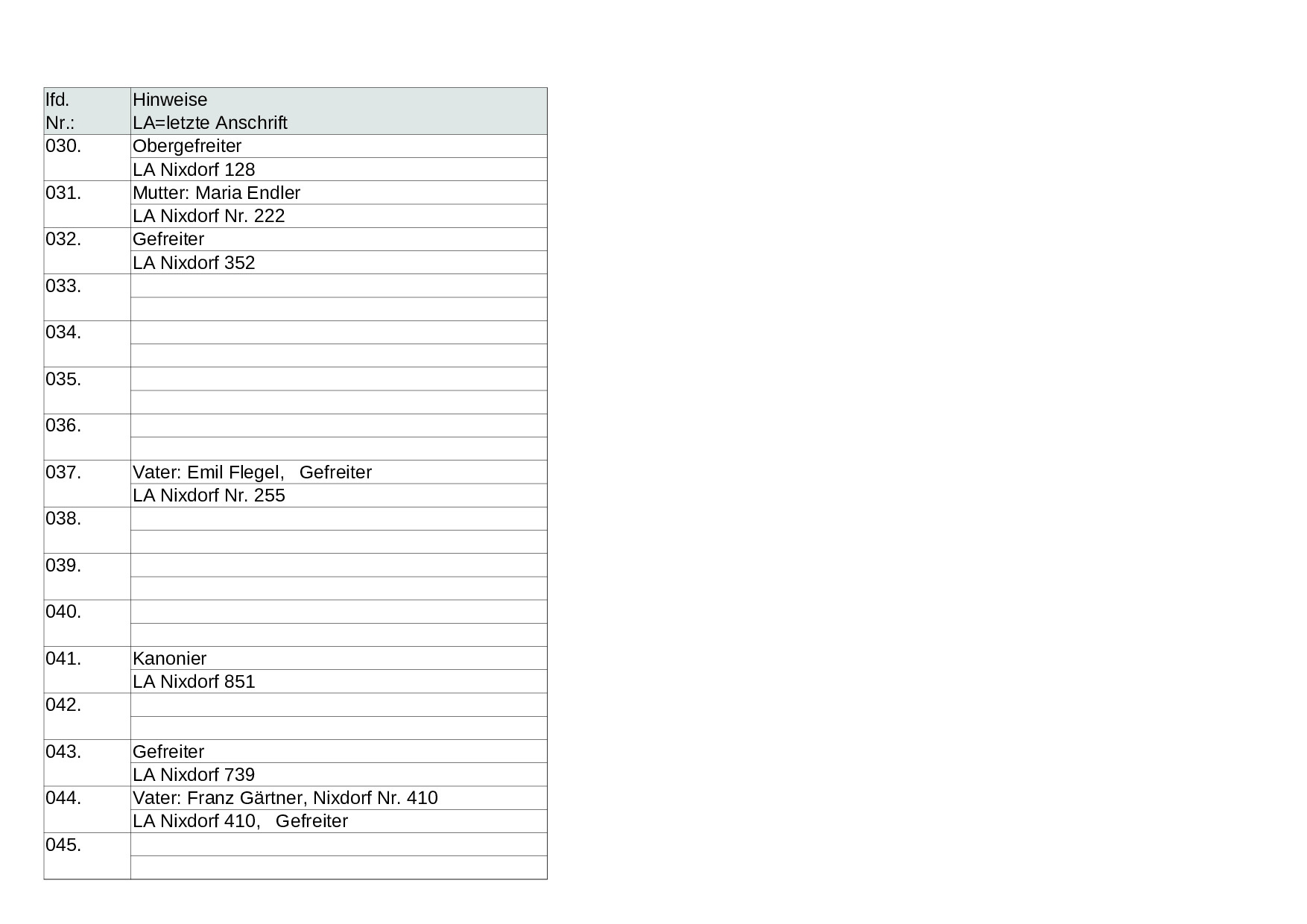 | lfd. Nr.: | Hinweise LA=letzte Anschrift |
|---|---|
| 030. | Obergefreiter |
| | LA Nixdorf 128 |
| 031. | Mutter: Maria Endler |
| | LA Nixdorf Nr. 222 |
| 032. | Gefreiter |
| | LA Nixdorf 352 |
| 033. | |
| | |
| 034. | |
| | |
| 035. | |
| | |
| 036. | |
| | |
| 037. | Vater: Emil Flegel, Gefreiter |
| | LA Nixdorf Nr. 255 |
| 038. | |
| | |
| 039. | |
| | |
| 040. | |
| | |
| 041. | Kanonier |
| | LA Nixdorf 851 |
| 042. | |
| | |
| 043. | Gefreiter |
| | LA Nixdorf 739 |
| 044. | Vater: Franz Gärtner, Nixdorf Nr. 410 |
| | LA Nixdorf 410, Gefreiter |
| 045. | |
| | |